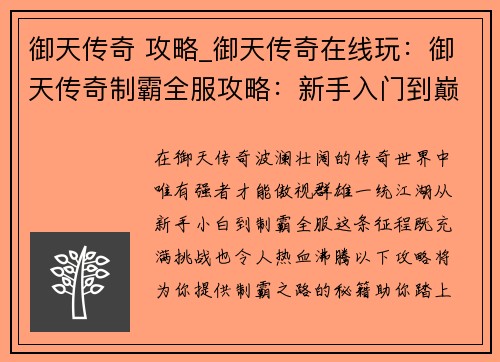 御天传奇 攻略_御天传奇在线玩：御天传奇制霸全服攻略：新手入门到巅

在御天传奇波澜壮阔的传奇世界中唯有强者才能傲视群雄一统江湖从新手小白到制霸全服这条征程既充满挑战也令人热血沸腾以下攻略将为你提供制霸之路的秘籍助你踏上